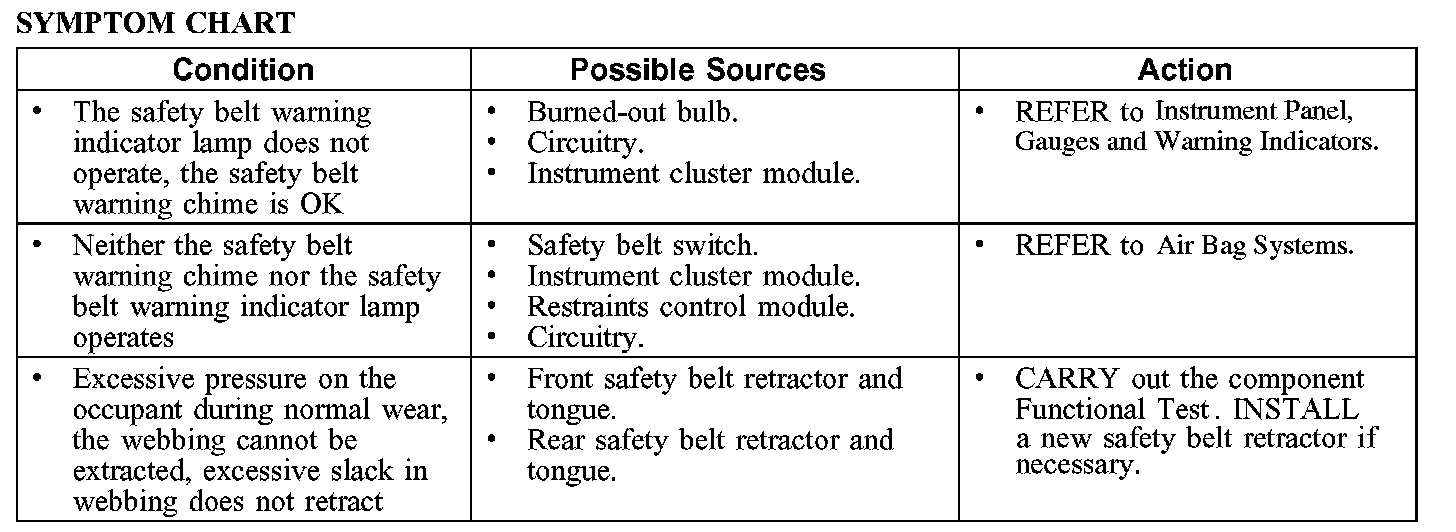 SYMPTOM CHART

| Condition | Possible Sources | Action |
|---|---|---|
| • The safety belt warning indicator lamp does not operate, the safety belt warning chime is OK | • Burned-out bulb. • Circuitry. • Instrument cluster module. | • REFER to Instrument Panel, Gauges and Warning Indicators. |
| • Neither the safety belt warning chime nor the safety belt warning indicator lamp operates | • Safety belt switch. • Instrument cluster module. • Restraints control module. • Circuitry. | • REFER to Air Bag Systems. |
| • Excessive pressure on the occupant during normal wear, the webbing cannot be extracted, excessive slack in webbing does not retract | • Front safety belt retractor and tongue. • Rear safety belt retractor and tongue. | • CARRY out the component Functional Test. INSTALL a new safety belt retractor if necessary. |